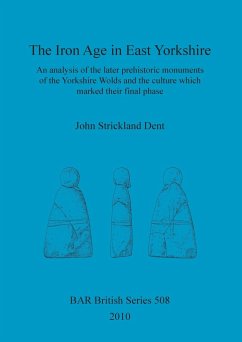 The Iron Age in East Yorkshire

An analysis of the later prehistoric monuments of the Yorkshire Wolds and the culture which marked their final phase

John Strickland Dent

BAR British Series 508

2010